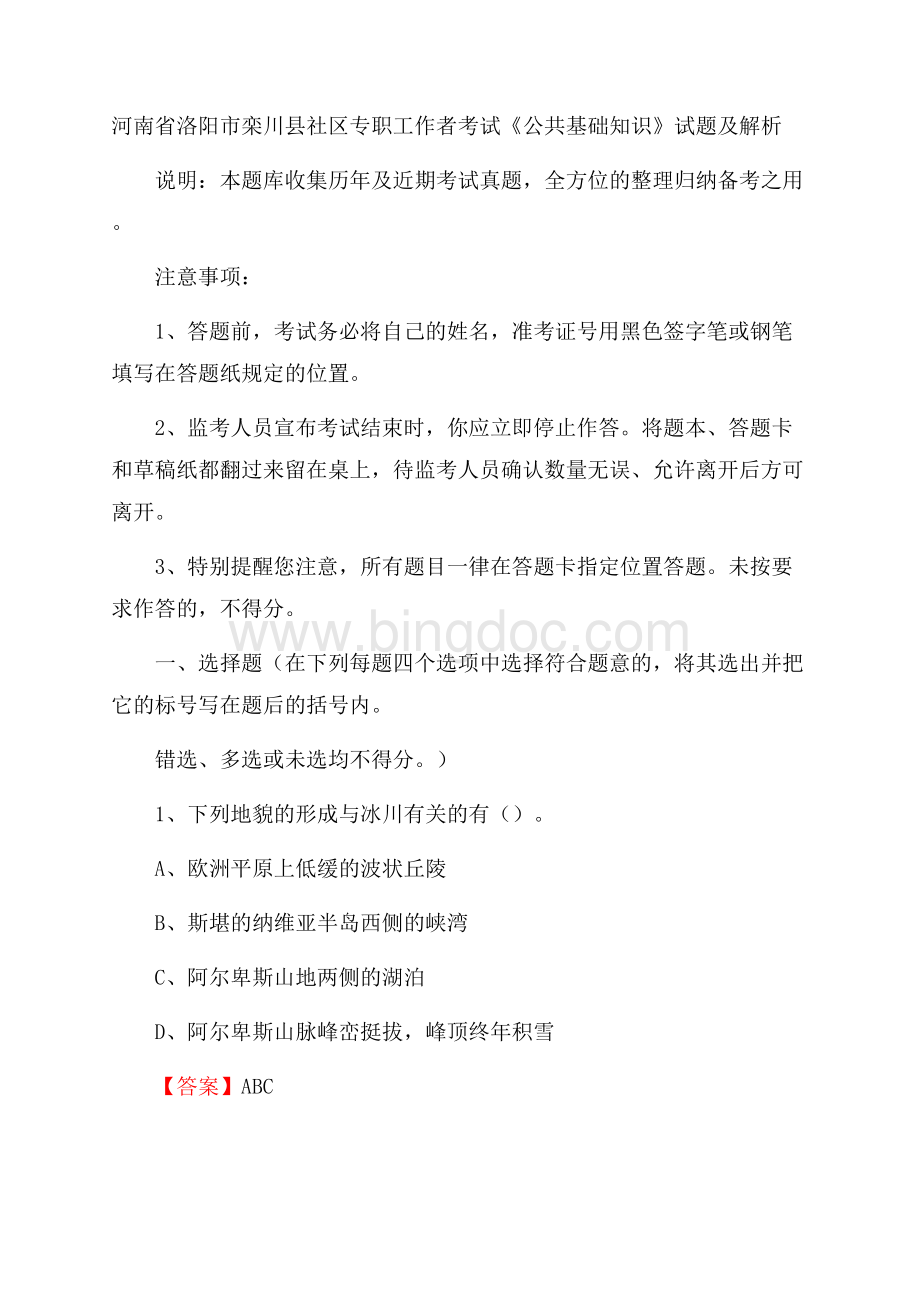 河南省洛阳市栾川县社区专职工作者考试《公共基础知识》试题及解析

说明：本题库收集历年及近期考试真题，全方位的整理归纳备考之用。

注意事项：

1、答题前，考试务必将自己的姓名，准考证号用黑色签字笔或钢笔填写在答题纸规定的位置。

2、监考人员宣布考试结束时，你应立即停止作答。将题本、答题卡和草稿纸都翻过来留在桌上，待监考人员确认数量无误、允许离开后方可离开。

3、特别提醒您注意，所有题目一律在答题卡指定位置答题。未按要求作答的，不得分。

www.bingdoc.com

一、选择题（在下列每题四个选项中选择符合题意的，将其选出并把它的标号写在题后的括号内。

错选、多选或未选均不得分。）

1、下列地貌的形成与冰川有关的有（）。

A、欧洲平原上低缓的波状丘陵

B、斯堪的纳维亚半岛西侧的峡湾

C、阿尔卑斯山地两侧的湖泊

D、阿尔卑斯山脉峰峦挺拔，峰顶终年积雪

【答案】ABC